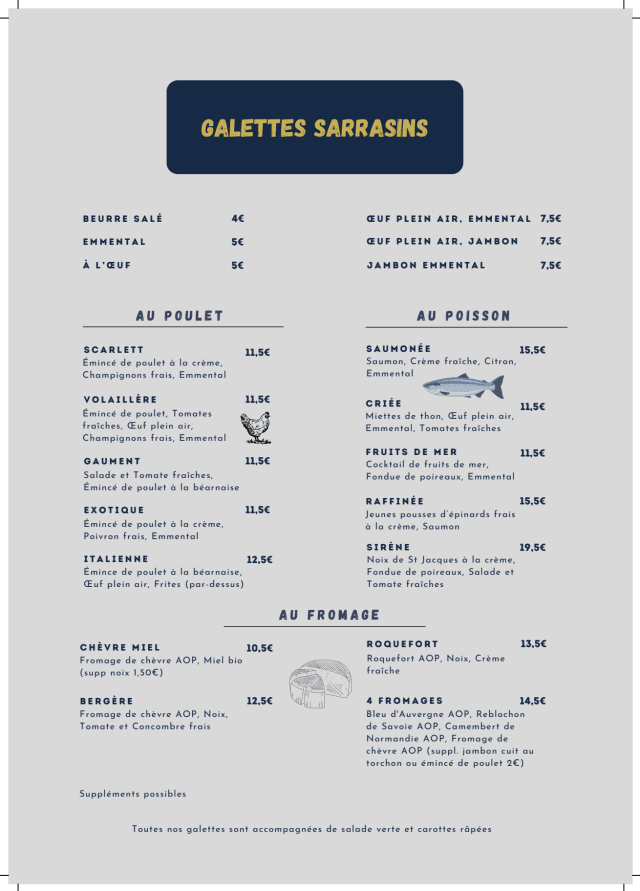 GALETTES SARRASINS

BEURRE SALÉ 4€
EMMENTAL 5€
À L'ŒUF 5€

ŒUF PLEIN AIR, EMMENTAL 7,5€
ŒUF PLEIN AIR, JAMBON 7,5€
JAMBON EMMENTAL 7,5€

AU POULET

SCARLETT 11,5€
Émincé de poulet à la crème, Champignons frais, Emmental

VOLAILLÈRE 11,5€
Émincé de poulet, Tomates fraîches, Œuf plein air, Champignons frais, Emmental

GAUMENT 11,5€
Salade et Tomate fraîches, Émincé de poulet à la béarnaise

EXOTIQUE 11,5€
Émincé de poulet à la crème, Poivron frais, Emmental

ITALIENNE 12,5€
Émince de poulet à la béarnaise, Œuf plein air, Frites (par-dessus)

AU POISSON

SAUMONÉE 15,5€
Saumon, Crème fraîche, Citron, Emmental

CRIÉE 11,5€
Miettes de thon, Œuf plein air, Emmental, Tomates fraîches

FRUITS DE MER 11,5€
Cocktail de fruits de mer, Fondue de poireaux, Emmental

RAFFINÉE 15,5€
Jeunes pousses d'épinards frais à la crème, Saumon

SIRÈNE 19,5€
Noix de St Jacques à la crème, Fondue de poireaux, Salade et Tomate fraîches

AU FROMAGE

CHÈVRE MIEL 10,5€
Fromage de chèvre AOP, Miel bio (supp noix 1,50€)

BERGÈRE 12,5€
Fromage de chèvre AOP, Noix, Tomate et Concombre frais

ROQUEFORT 13,5€
Roquefort AOP, Noix, Crème fraîche

4 FROMAGES 14,5€
Bleu d'Auvergne AOP, Reblochon de Savoie AOP, Camembert de Normandie AOP, Fromage de chèvre AOP (suppl. jambon cuit au torchon ou émincé de poulet 2€)

Suppléments possibles

Toutes nos galettes sont accompagnées de salade verte et carottes râpées